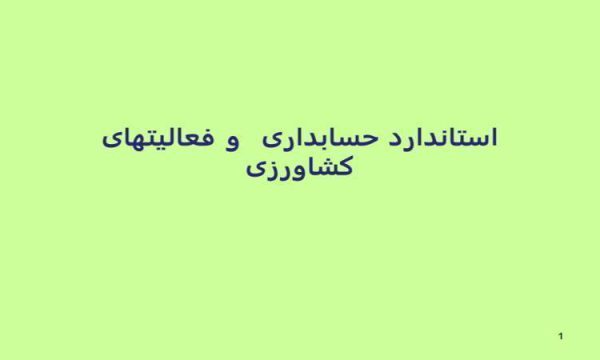 استاندارد حسابداری و فعالیتهای کشاورزی

1